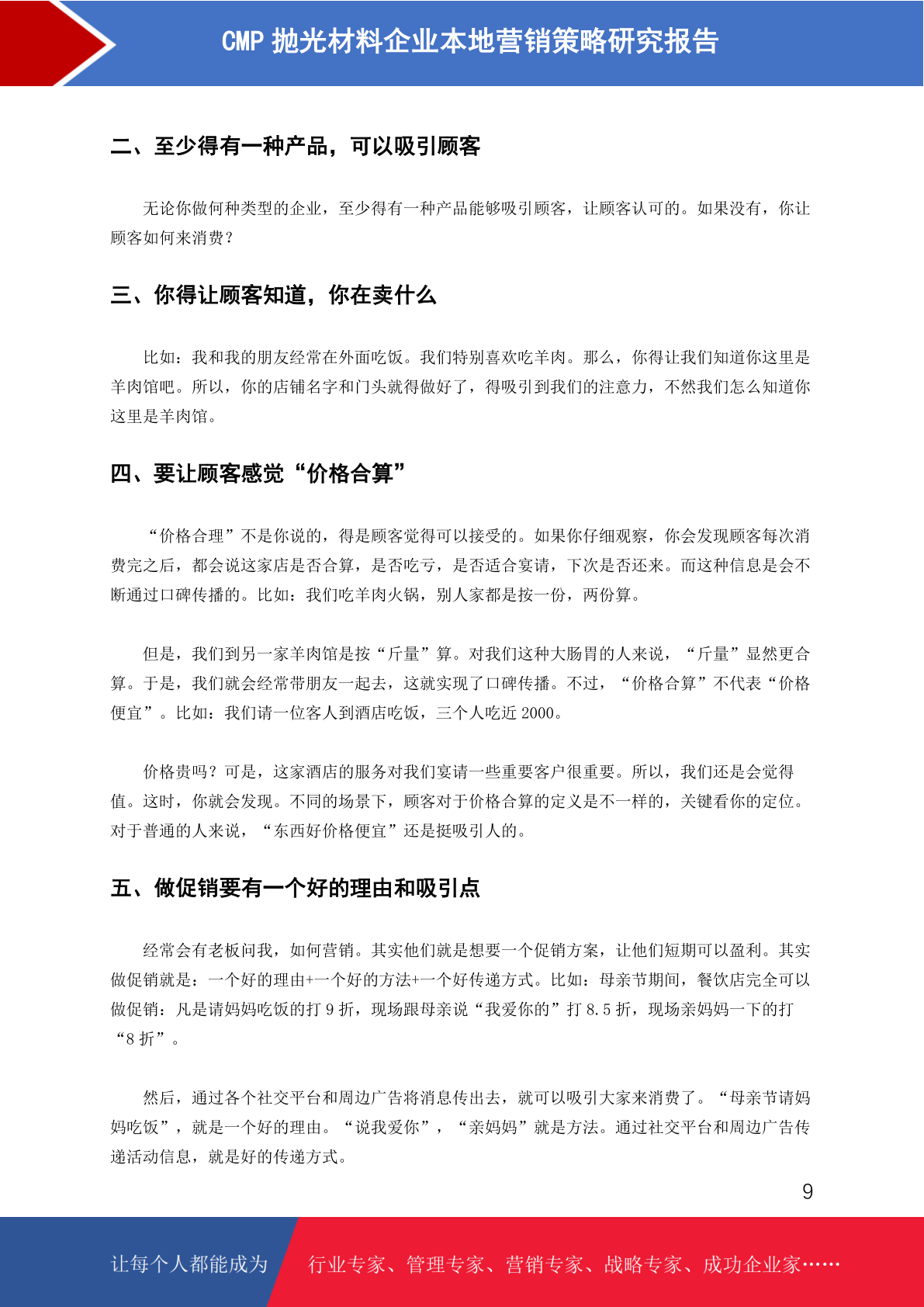 CMP 抛光材料企业本地营销策略研究报告

二、至少得有一种产品，可以吸引顾客

无论你做何种类型的企业，至少得有一种产品能够吸引顾客，让顾客认可的。如果没有，你让顾客如何来消费？

三、你得让顾客知道，你在卖什么

比如：我和我的朋友经常在外面吃饭。我们特别喜欢吃羊肉。那么，你得让我们知道你这里是羊肉馆吧。所以，你的店铺名字和门头就得做好了，得吸引到我们的注意力，不然我们怎么知道你这里是羊肉馆。

四、要让顾客感觉“价格合算”

“价格合理”不是你说的，得是顾客觉得可以接受的。如果你仔细观察，你会发现顾客每次消费完之后，都会说这家店是否合算，是否吃亏，是否适合宴请，下次是否还来。而这种信息是会不断通过口碑传播的。比如：我们吃羊肉火锅，别人家都是按一份，两份算。

但是，我们到另一家羊肉馆是按“斤量”算。对我们这种大肠胃的人来说，“斤量”显然更合算。于是，我们就会经常带朋友一起去，这就实现了口碑传播。不过，“价格合算”不代表“价格便宜”。比如：我们请一位客人到酒店吃饭，三个人吃近 2000。

价格贵吗？可是，这家酒店的服务对我们宴请一些重要客户很重要。所以，我们还是会觉得值。这时，你就会发现。不同的场景下，顾客对于价格合算的定义是不一样的，关键看你的定位。对于普通的人来说，“东西好价格便宜”还是挺吸引人的。

五、做促销要有一个好的理由和吸引点

经常会有老板问我，如何营销。其实他们就是想要一个促销方案，让他们短期可以盈利。其实做促销就是：一个好的理由+一个好的方法+一个好传递方式。比如：母亲节期间，餐饮店完全可以做促销：凡是请妈妈吃饭的打 9 折，现场跟母亲说“我爱你的”打 8.5 折，现场亲妈妈一下的打“8 折”。

然后，通过各个社交平台和周边广告将消息传出去，就可以吸引大家来消费了。“母亲节请妈妈吃饭”，就是一个好的理由。“说我爱你”，“亲妈妈”就是方法。通过社交平台和周边广告传递活动信息，就是好的传递方式。

9

让每个人都能成为 行业专家、管理专家、营销专家、战略专家、成功企业家……